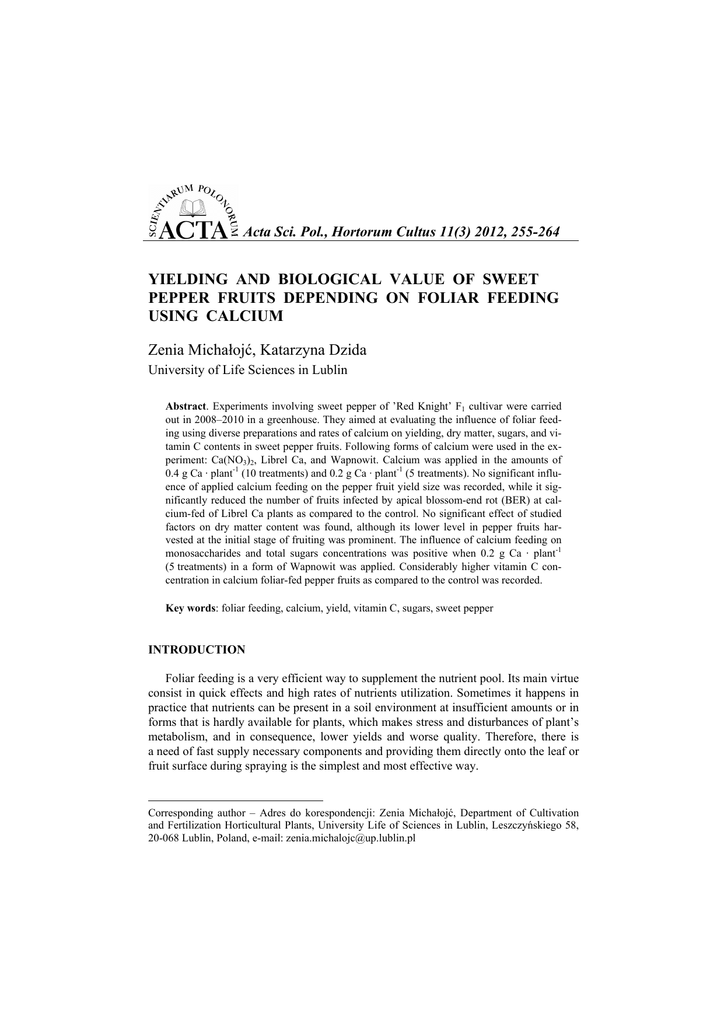 SCIENTIARUM POLONORUM
ACTA Acta Sci. Pol., Hortorum Cultus 11(3) 2012, 255-264

YIELDING AND BIOLOGICAL VALUE OF SWEET PEPPER FRUITS DEPENDING ON FOLIAR FEEDING USING CALCIUM

Zenia Michałojć, Katarzyna Dzida
University of Life Sciences in Lublin

**Abstract**. Experiments involving sweet pepper of 'Red Knight' $F_1$ cultivar were carried out in 2008–2010 in a greenhouse. They aimed at evaluating the influence of foliar feeding using diverse preparations and rates of calcium on yielding, dry matter, sugars, and vitamin C contents in sweet pepper fruits. Following forms of calcium were used in the experiment: $Ca(NO_3)_2$, Librel Ca, and Wapnowit. Calcium was applied in the amounts of 0.4 g Ca · plant$^{-1}$ (10 treatments) and 0.2 g Ca · plant$^{-1}$ (5 treatments). No significant influence of applied calcium feeding on the pepper fruit yield size was recorded, while it significantly reduced the number of fruits infected by apical blossom-end rot (BER) at calcium-fed of Librel Ca plants as compared to the control. No significant effect of studied factors on dry matter content was found, although its lower level in pepper fruits harvested at the initial stage of fruiting was prominent. The influence of calcium feeding on monosaccharides and total sugars concentrations was positive when 0.2 g Ca · plant$^{-1}$ (5 treatments) in a form of Wapnowit was applied. Considerably higher vitamin C concentration in calcium foliar-fed pepper fruits as compared to the control was recorded.

**Key words**: foliar feeding, calcium, yield, vitamin C, sugars, sweet pepper

INTRODUCTION

Foliar feeding is a very efficient way to supplement the nutrient pool. Its main virtue consist in quick effects and high rates of nutrients utilization. Sometimes it happens in practice that nutrients can be present in a soil environment at insufficient amounts or in forms that is hardly available for plants, which makes stress and disturbances of plant's metabolism, and in consequence, lower yields and worse quality. Therefore, there is a need of fast supply necessary components and providing them directly onto the leaf or fruit surface during spraying is the simplest and most effective way.

Corresponding author – Adres do korespondencji: Zenia Michałojć, Department of Cultivation and Fertilization Horticultural Plants, University Life of Sciences in Lublin, Leszczyńskiego 58, 20-068 Lublin, Poland, e-mail: zenia.michalojc@up.lublin.pl